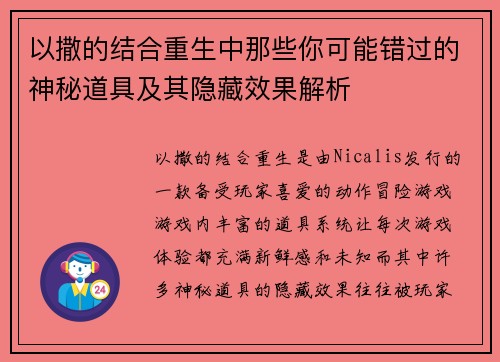 以撒的结合重生中那些你可能错过的神秘道具及其隐藏效果解析

以撒的结合重生是由Nicalis发行的一款备受玩家喜爱的动作冒险游戏游戏内丰富的道具系统让每次游戏体验都充满新鲜感和未知而其中许多神秘道具的隐藏效果往往被玩家

24